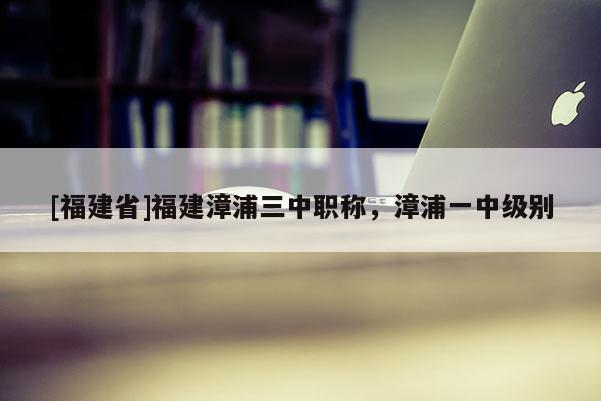 [福建省]福建漳浦三中职称，漳浦一中级别